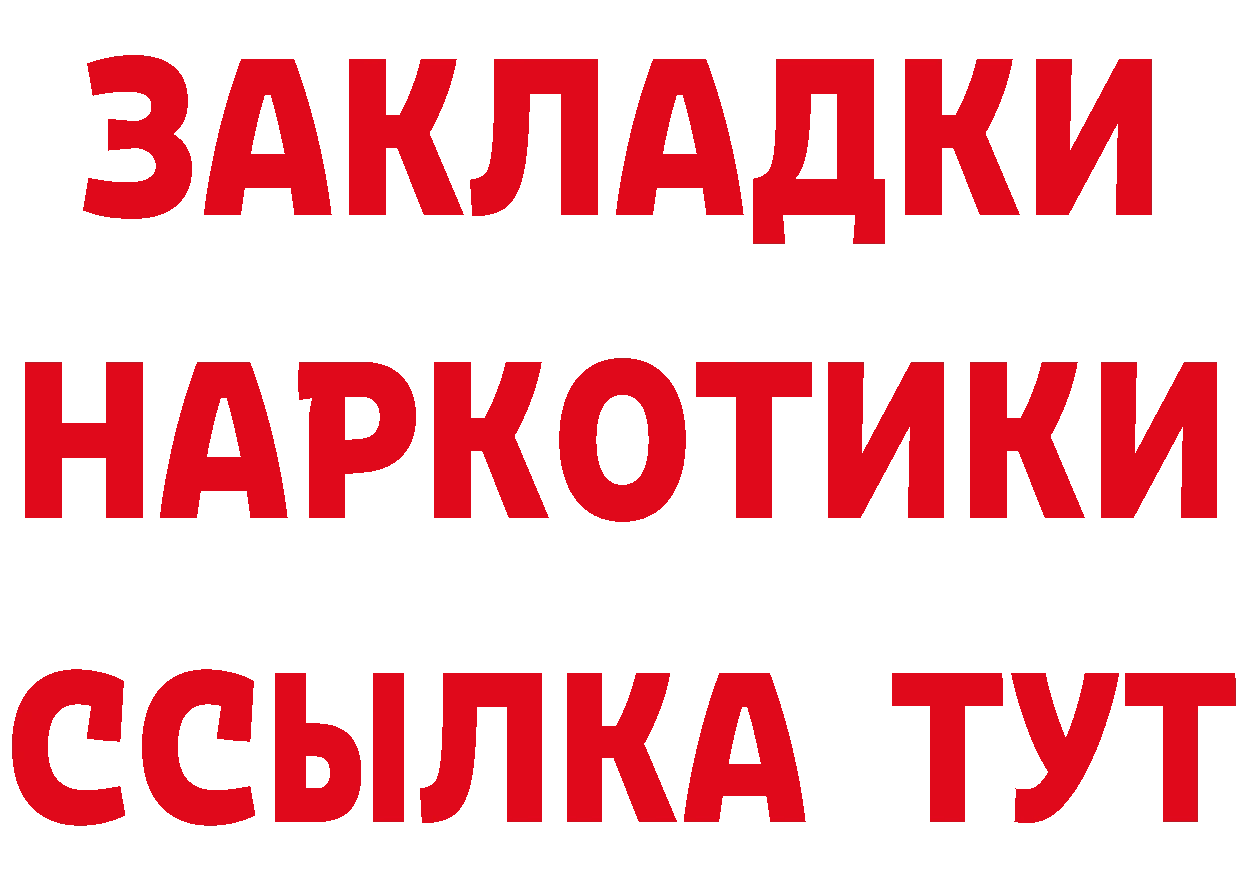 ЗАКЛАДКИ
НАРКОТИКИ
ССЫЛКА ТУТ